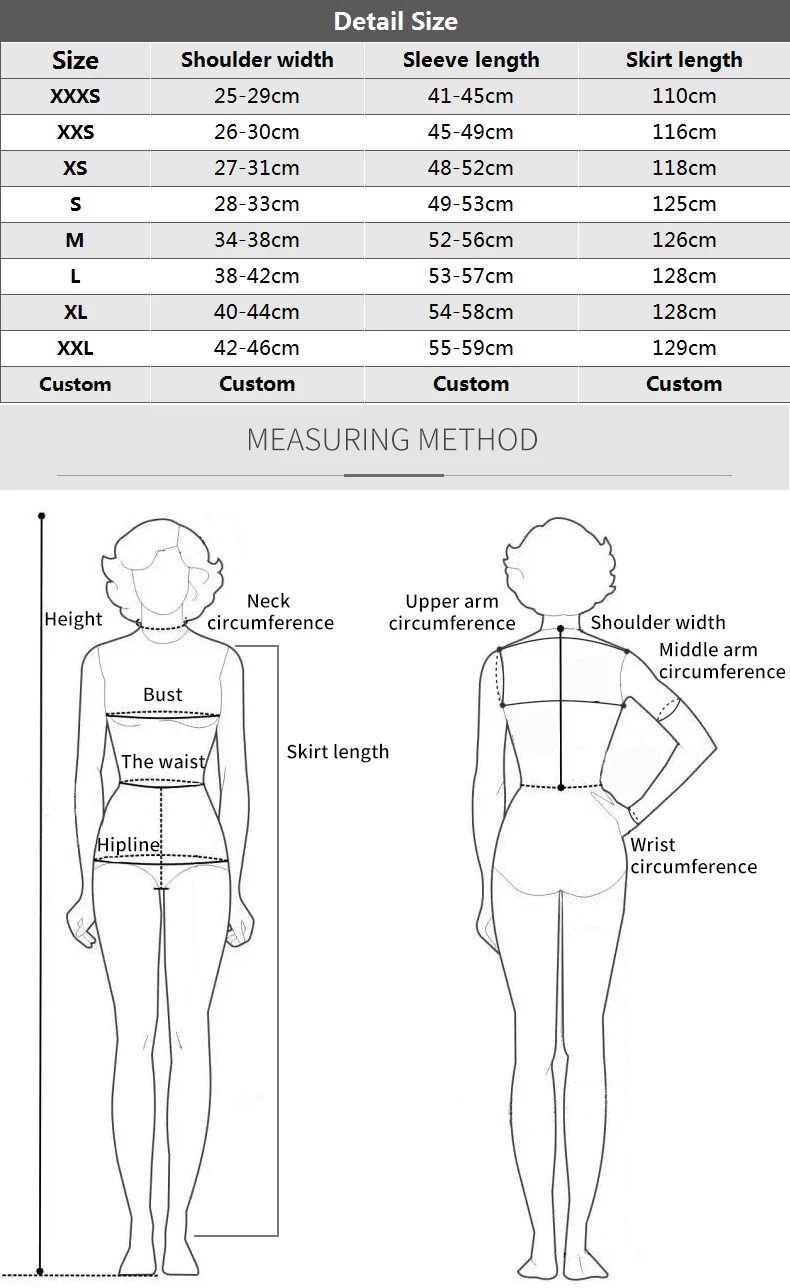 Detail Size

| Size | Shoulder width | Sleeve length | Skirt length |
|---|---|---|---|
| XXXS | 25-29cm | 41-45cm | 110cm |
| XXS | 26-30cm | 45-49cm | 116cm |
| XS | 27-31cm | 48-52cm | 118cm |
| S | 28-33cm | 49-53cm | 125cm |
| M | 34-38cm | 52-56cm | 126cm |
| L | 38-42cm | 53-57cm | 128cm |
| XL | 40-44cm | 54-58cm | 128cm |
| XXL | 42-46cm | 55-59cm | 129cm |
| Custom | Custom | Custom | Custom |

MEASURING METHOD

Height
Neck circumference
Bust
The waist
Hipline
Skirt length

Upper arm circumference
Shoulder width
Middle arm circumference
Wrist circumference